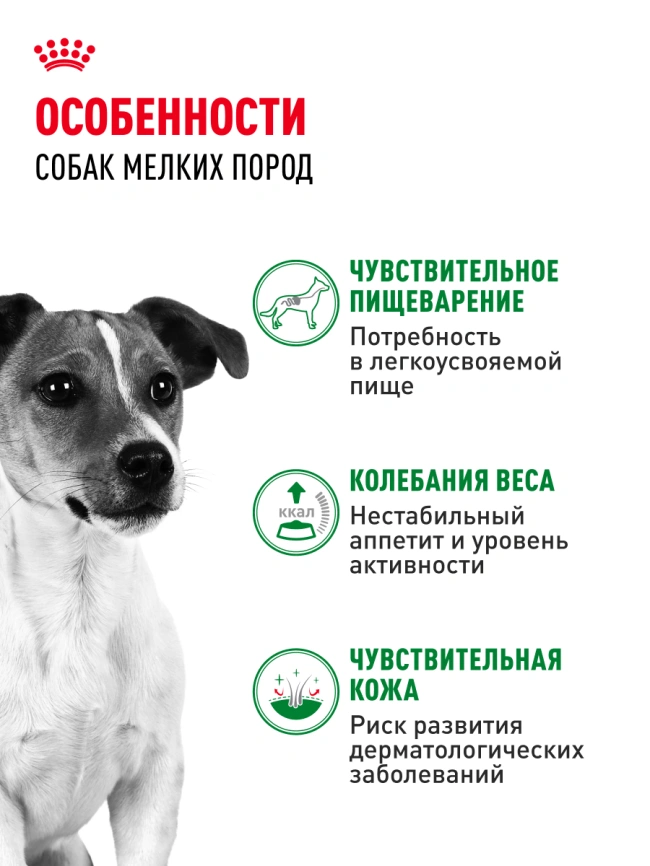 ОСОБЕННОСТИ
СОБАК МЕЛКИХ ПОРОД

ЧУВСТВИТЕЛЬНОЕ ПИЩЕВАРЕНИЕ
Потребность в легкоусвояемой пище

ккал
КОЛЕБАНИЯ ВЕСА
Нестабильный аппетит и уровень активности

ЧУВСТВИТЕЛЬНАЯ КОЖА
Риск развития дерматологических заболеваний